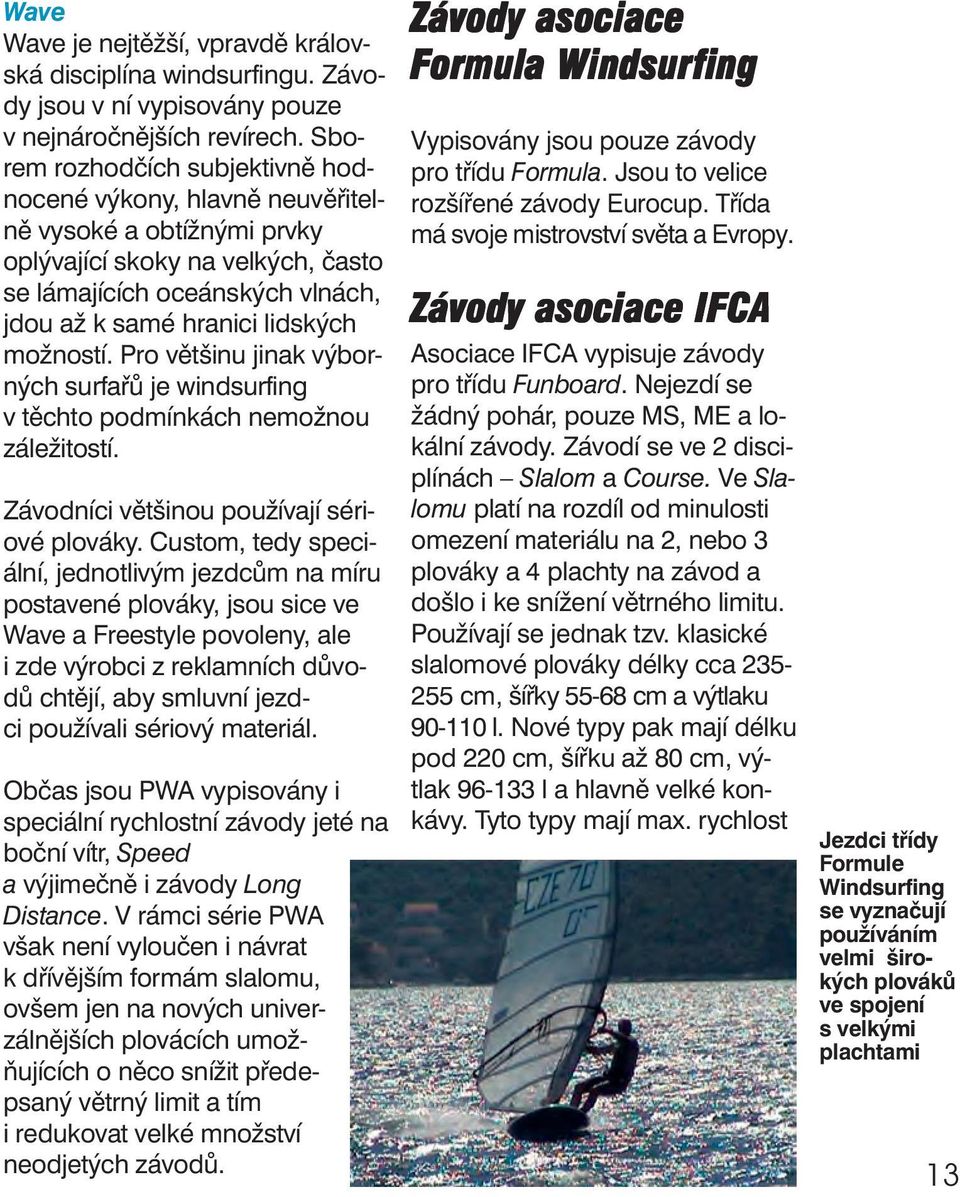 Wave

Wave je nejtěžší, vpravdě královská disciplína windsurfingu. Závody jsou v ní vypisovány pouze v nejnáročnějších revírech. Sborem rozhodčích subjektivně hodnocené výkony, hlavně neuvěřitelně vysoké a obtížnými prvky oplývající skoky na velkých, často se lámajících oceánských vlnách, jdou až k samé hranici lidských možností. Pro většinu jinak výborných surfařů je windsurfing v těchto podmínkách nemožnou záležitostí.

Závodníci většinou používají sériové plováky. Custom, tedy speciální, jednotlivým jezdcům na míru postavené plováky, jsou sice ve Wave a Freestyle povoleny, ale i zde výrobci z reklamních důvodů chtějí, aby smluvní jezdci používali sériový materiál.

Občas jsou PWA vypisovány i speciální rychlostní závody jeté na boční vítr, Speed a výjimečně i závody Long Distance. V rámci série PWA však není vyloučen i návrat k dřívějším formám slalomu, ovšem jen na nových univerzálnějších plovácích umožňujících o něco snížit předepsaný větrný limit a tím i redukovat velké množství neodjetých závodů.

Závody asociace Formula Windsurfing

Vypisovány jsou pouze závody pro třídu Formula. Jsou to velice rozšířené závody Eurocup. Třída má svoje mistrovství světa a Evropy.

Závody asociace IFCA

Asociace IFCA vypisuje závody pro třídu Funboard. Nejezdí se žádný pohár, pouze MS, ME a lokální závody. Závodí se ve 2 disciplínách – Slalom a Course. Ve Slalomu platí na rozdíl od minulosti omezení materiálu na 2, nebo 3 plováky a 4 plachty na závod a došlo i ke snížení větrného limitu. Používají se jednak tzv. klasické slalomové plováky délky cca 235-255 cm, šířky 55-68 cm a výtlaku 90-110 l. Nové typy pak mají délku pod 220 cm, šířku až 80 cm, výtlak 96-133 l a hlavně velké konkávy. Tyto typy mají max. rychlost

CZE 70

Jezdci třídy Formule Windsurfing se vyznačují používáním velmi širokých plováků ve spojení s velkými plachtami

13